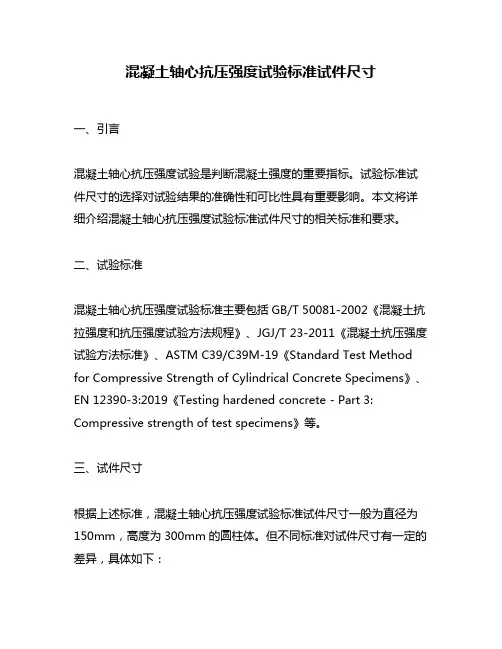 混凝土轴心抗压强度试验标准试件尺寸

一、引言

混凝土轴心抗压强度试验是判断混凝土强度的重要指标。试验标准试件尺寸的选择对试验结果的准确性和可比性具有重要影响。本文将详细介绍混凝土轴心抗压强度试验标准试件尺寸的相关标准和要求。

二、试验标准

混凝土轴心抗压强度试验标准主要包括 GB/T 50081-2002《混凝土抗拉强度和抗压强度试验方法规程》、JGJ/T 23-2011《混凝土抗压强度试验方法标准》、ASTM C39/C39M-19《Standard Test Method for Compressive Strength of Cylindrical Concrete Specimens》、EN 12390-3:2019《Testing hardened concrete - Part 3: Compressive strength of test specimens》等。

三、试件尺寸

根据上述标准，混凝土轴心抗压强度试验标准试件尺寸一般为直径为 150mm，高度为 300mm 的圆柱体。但不同标准对试件尺寸有一定的差异，具体如下：